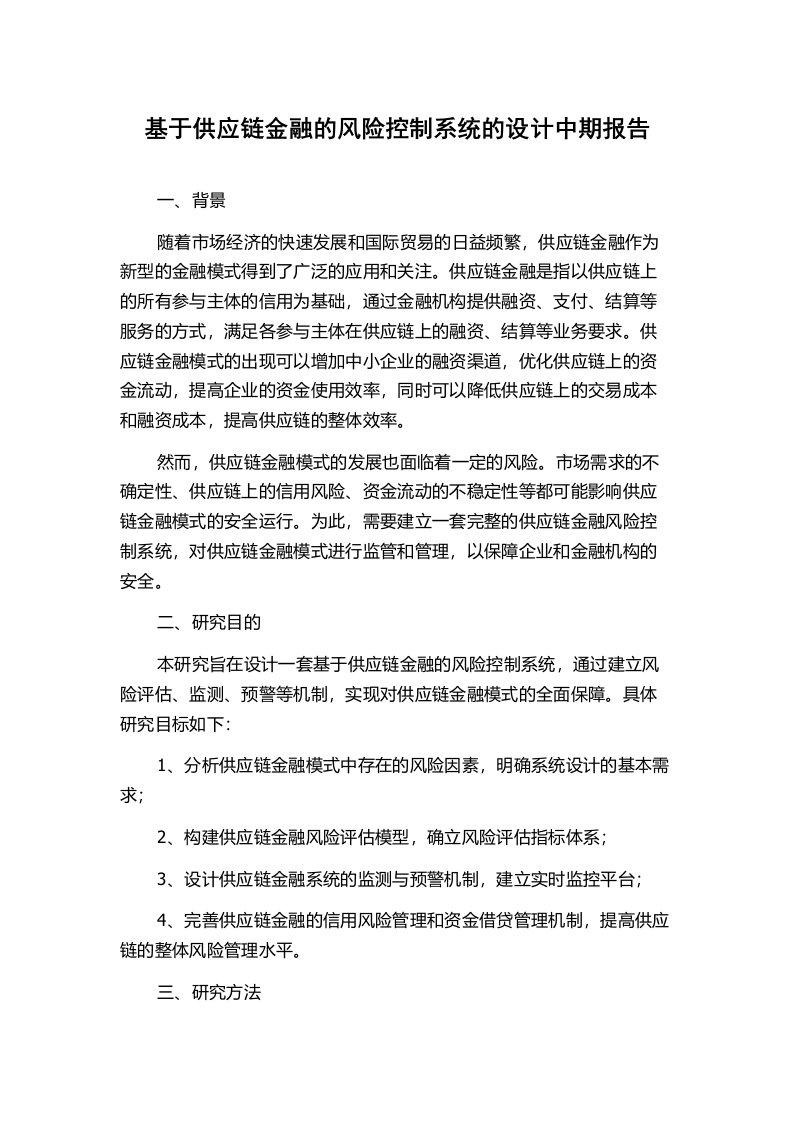 基于供应链金融的风险控制系统的设计中期报告

一、背景

随着市场经济的快速发展和国际贸易的日益频繁，供应链金融作为新型的金融模式得到了广泛的应用和关注。供应链金融是指以供应链上的所有参与主体的信用为基础，通过金融机构提供融资、支付、结算等服务的方式，满足各参与主体在供应链上的融资、结算等业务要求。供应链金融模式的出现可以增加中小企业的融资渠道，优化供应链上的资金流动，提高企业的资金使用效率，同时可以降低供应链上的交易成本和融资成本，提高供应链的整体效率。

然而，供应链金融模式的发展也面临着一定的风险。市场需求的不确定性、供应链上的信用风险、资金流动的不稳定性等都可能影响供应链金融模式的安全运行。为此，需要建立一套完整的供应链金融风险控制系统，对供应链金融模式进行监管和管理，以保障企业和金融机构的安全。

二、研究目的

本研究旨在设计一套基于供应链金融的风险控制系统，通过建立风险评估、监测、预警等机制，实现对供应链金融模式的全面保障。具体研究目标如下：

1、分析供应链金融模式中存在的风险因素，明确系统设计的基本需求；

2、构建供应链金融风险评估模型，确立风险评估指标体系；

3、设计供应链金融系统的监测与预警机制，建立实时监控平台；

4、完善供应链金融的信用风险管理和资金借贷管理机制，提高供应链的整体风险管理水平。

三、研究方法